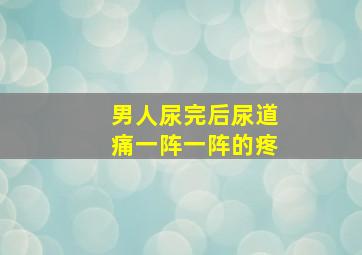 男人尿完后尿道痛一阵一阵的疼